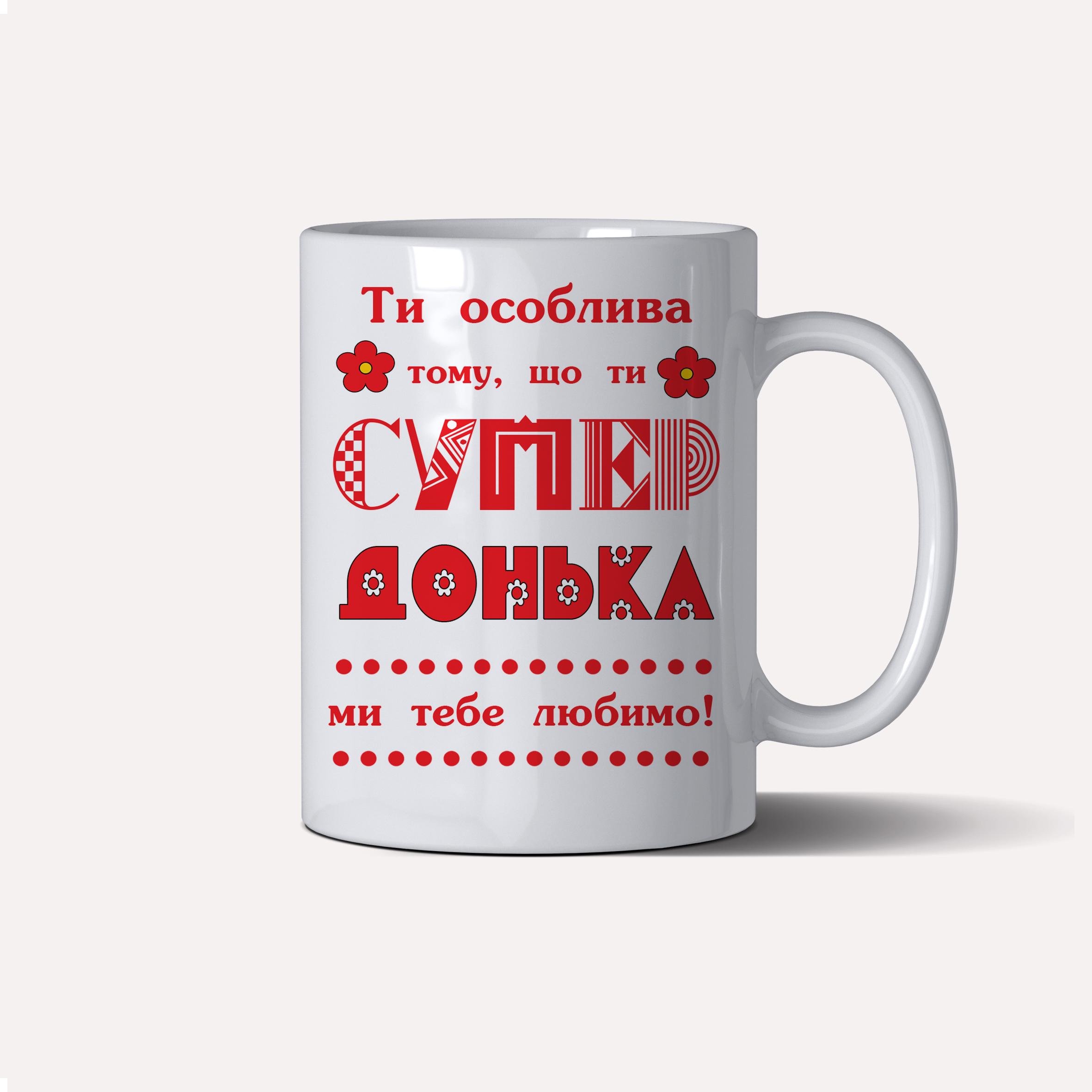 Ти особлива

тому, що ти

СУПЕР

ДОНЬКА

ми тебе любимо!